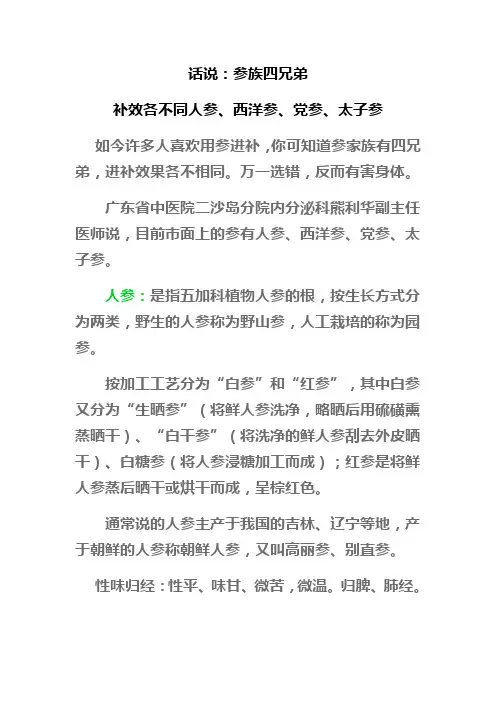 话说：参族四兄弟

补效各不同人参、西洋参、党参、太子参

如今许多人喜欢用参进补，你可知道参家族有四兄弟，进补效果各不相同。万一选错，反而有害身体。

广东省中医院二沙岛分院内分泌科熊利华副主任医师说，目前市面上的参有人参、西洋参、党参、太子参。

人参：是指五加科植物人参的根，按生长方式分为两类，野生的人参称为野山参，人工栽培的称为园参。

按加工工艺分为“白参”和“红参”，其中白参又分为“生晒参”（将鲜人参洗净，略晒后用硫磺熏蒸晒干）、“白干参”（将洗净的鲜人参刮去外皮晒干）、白糖参（将人参浸糖加工而成）；红参是将鲜人参蒸后晒干或烘干而成，呈棕红色。

通常说的人参主产于我国的吉林、辽宁等地，产于朝鲜的人参称朝鲜人参，又叫高丽参、别直参。

性味归经：性平、味甘、微苦，微温。归脾、肺经。